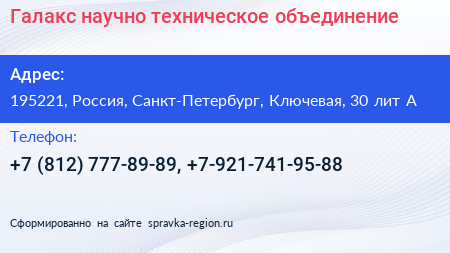 Галакс научно техническое объединение

Адрес:

195221, Россия, Санкт-Петербург, Ключевая, 30 лит А

Телефон:

+7 (812) 777-89-89, +7-921-741-95-88

Сформированно на сайте spravka-region.ru